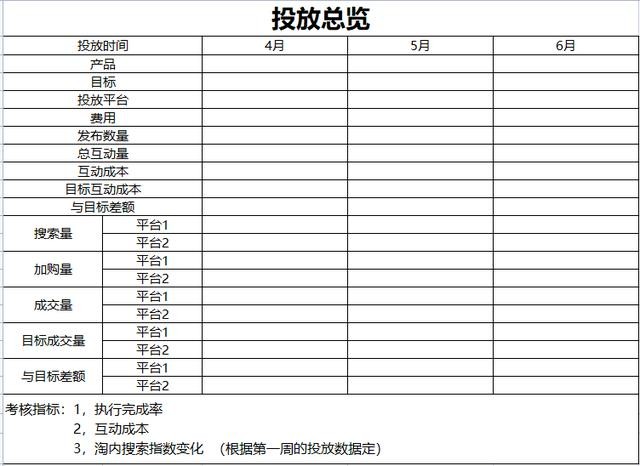 投放总览

| 投放时间 | | 4月 | 5月 | 6月 |
|---|---|---|---|---|
| 产品 | | | | |
| 目标 | | | | |
| 投放平台 | | | | |
| 费用 | | | | |
| 发布数量 | | | | |
| 总互动量 | | | | |
| 互动成本 | | | | |
| 目标互动成本 | | | | |
| 与目标差额 | | | | |
| 搜索量 | 平台1 | | | |
| | 平台2 | | | |
| 加购量 | 平台1 | | | |
| | 平台2 | | | |
| 成交量 | 平台1 | | | |
| | 平台2 | | | |
| 目标成交量 | 平台1 | | | |
| | 平台2 | | | |
| 与目标差额 | 平台1 | | | |
| | 平台2 | | | |

考核指标：1，执行完成率
2，互动成本
3，淘内搜索指数变化 （根据第一周的投放数据定）